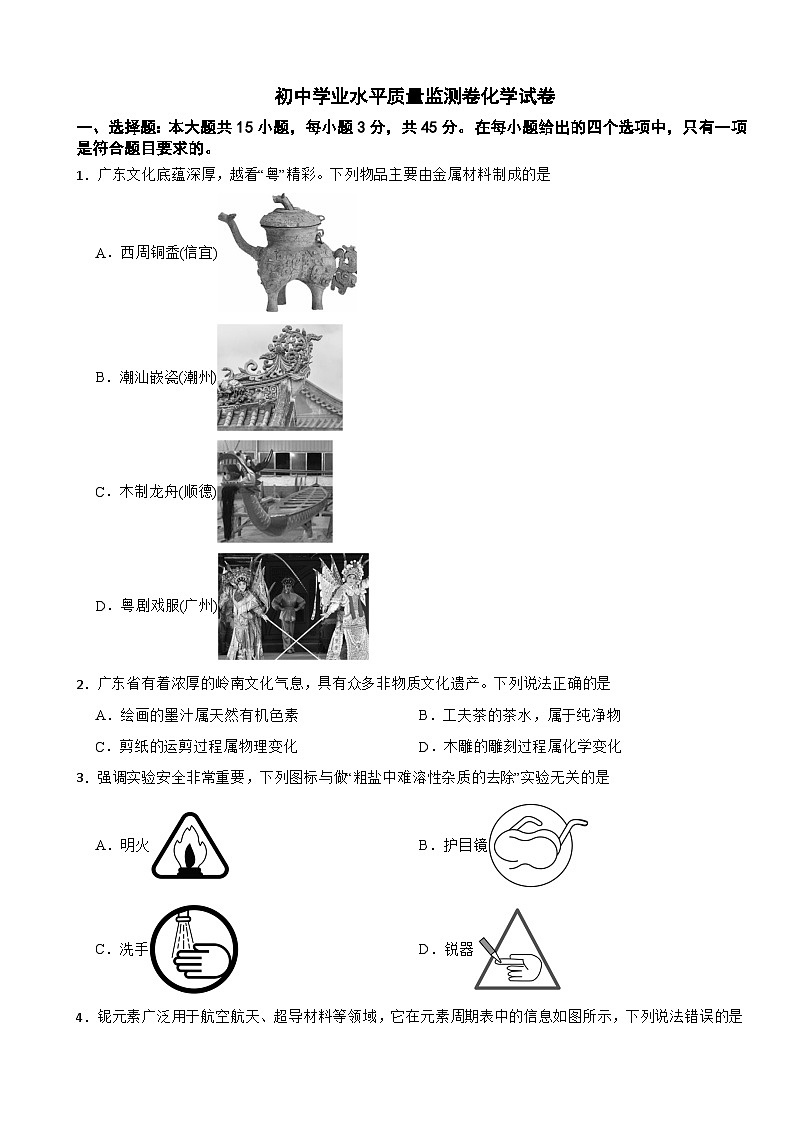 初中学业水平质量监测卷化学试卷

一、选择题：本大题共 15 小题，每小题 3 分，共 45 分。在每小题给出的四个选项中，只有一项是符合题目要求的。

1．广东文化底蕴深厚，越看“粤”精彩。下列物品主要由金属材料制成的是

A．西周铜盉(信宜)

B．潮汕嵌瓷(潮州)

C．木制龙舟(顺德)

D．粤剧戏服(广州)

2．广东省有着浓厚的岭南文化气息，具有众多非物质文化遗产。下列说法正确的是

A．绘画的墨汁属天然有机色素　　B．工夫茶的茶水，属于纯净物

C．剪纸的运剪过程属物理变化　　D．木雕的雕刻过程属化学变化

3．强调实验安全非常重要，下列图标与做“粗盐中难溶性杂质的去除”实验无关的是

A．明火　　B．护目镜

C．洗手　　D．锐器

4．铌元素广泛用于航空航天、超导材料等领域，它在元素周期表中的信息如图所示，下列说法错误的是